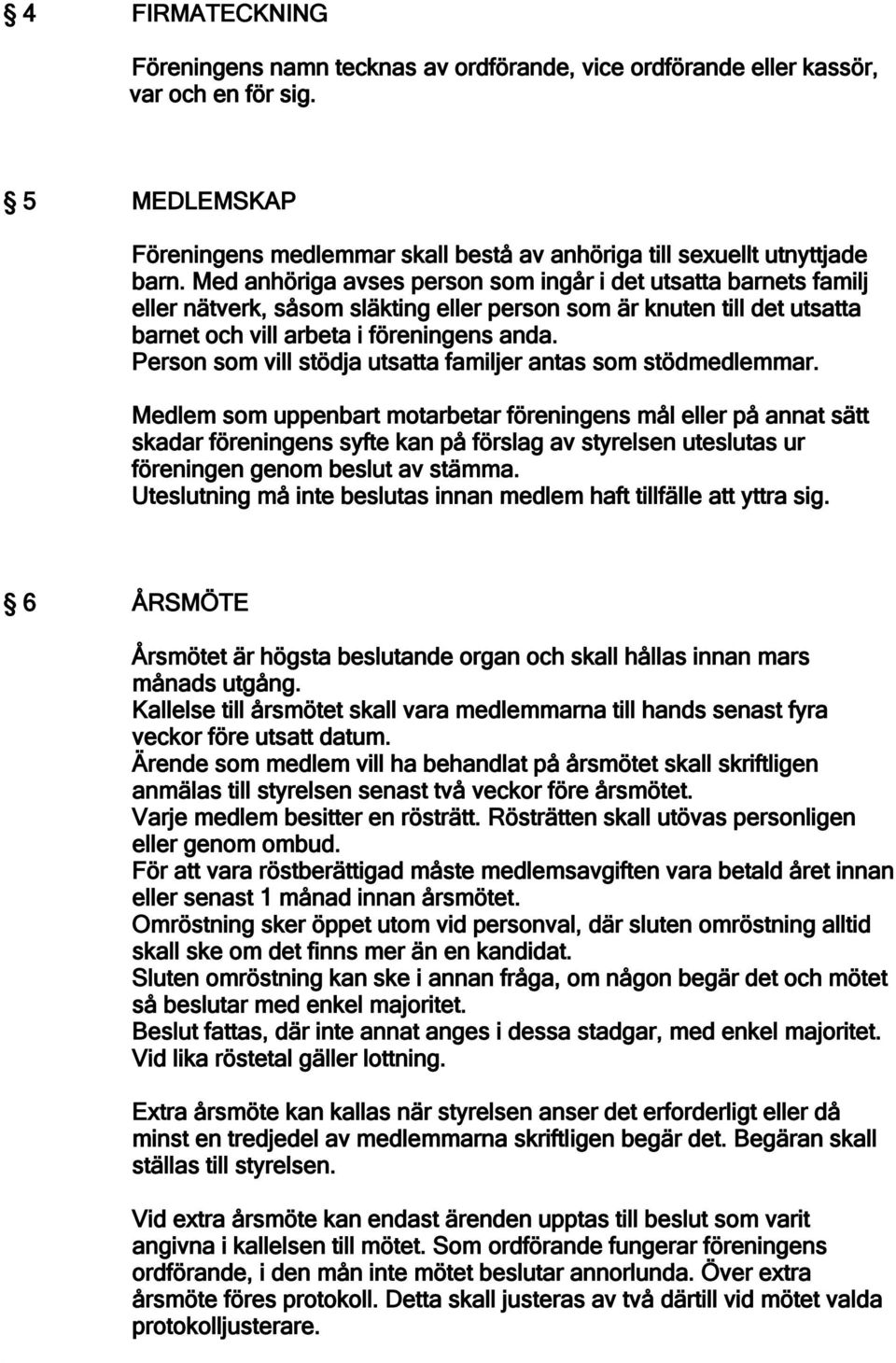 § 4 FIRMATECKNING

Föreningens namn tecknas av ordförande, vice ordförande eller kassör, var och en för sig.

§ 5 MEDLEMSKAP

Föreningens medlemmar skall bestå av anhöriga till sexuellt utnyttjade barn. Med anhöriga avses person som ingår i det utsatta barnets familj eller nätverk, såsom släkting eller person som är knuten till det utsatta barnet och vill arbeta i föreningens anda.
Person som vill stödja utsatta familjer antas som stödmedlemmar.

Medlem som uppenbart motarbetar föreningens mål eller på annat sätt skadar föreningens syfte kan på förslag av styrelsen uteslutas ur föreningen genom beslut av stämma.
Uteslutning må inte beslutas innan medlem haft tillfälle att yttra sig.

§ 6 ÅRSMÖTE

Årsmötet är högsta beslutande organ och skall hållas innan mars månads utgång.
Kallelse till årsmötet skall vara medlemmarna till hands senast fyra veckor före utsatt datum.
Ärende som medlem vill ha behandlat på årsmötet skall skriftligen anmälas till styrelsen senast två veckor före årsmötet.
Varje medlem besitter en rösträtt. Rösträtten skall utövas personligen eller genom ombud.
För att vara röstberättigad måste medlemsavgiften vara betald året innan eller senast 1 månad innan årsmötet.
Omröstning sker öppet utom vid personval, där sluten omröstning alltid skall ske om det finns mer än en kandidat.
Sluten omröstning kan ske i annan fråga, om någon begär det och mötet så beslutar med enkel majoritet.
Beslut fattas, där inte annat anges i dessa stadgar, med enkel majoritet.
Vid lika röstetal gäller lottning.

Extra årsmöte kan kallas när styrelsen anser det erforderligt eller då minst en tredjedel av medlemmarna skriftligen begär det. Begäran skall ställas till styrelsen.

Vid extra årsmöte kan endast ärenden upptas till beslut som varit angivna i kallelsen till mötet. Som ordförande fungerar föreningens ordförande, i den mån inte mötet beslutar annorlunda. Över extra årsmöte föres protokoll. Detta skall justeras av två därtill vid mötet valda protokolljusterare.